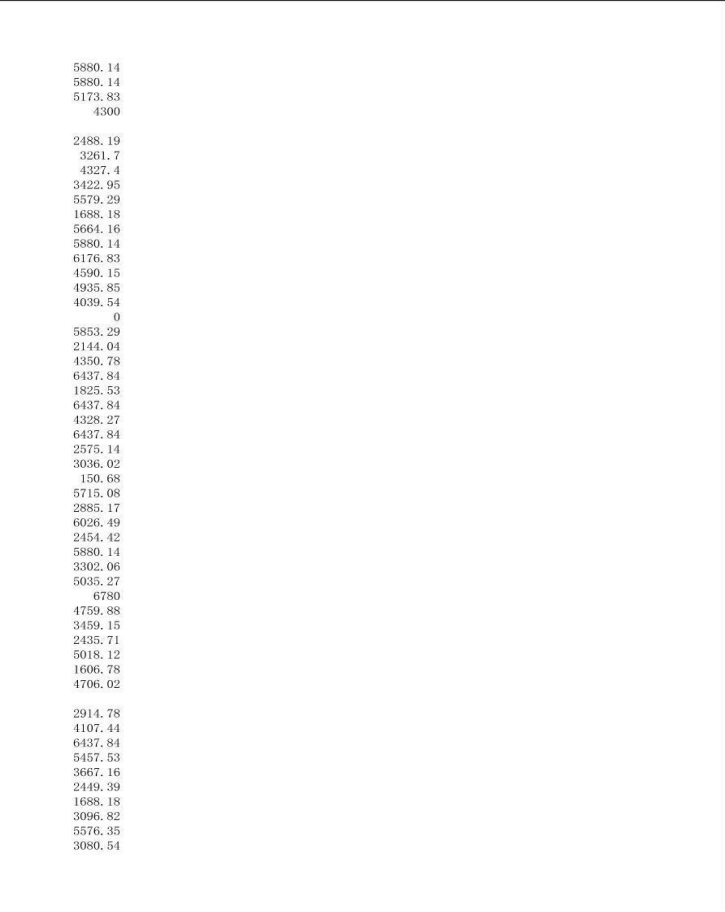 5880.14
5880.14
5173.83
4300

2488.19
3261.7
4327.4
3422.95
5579.29
1688.18
5664.16
5880.14
6176.83
4590.15
4935.85
4039.54
0
5853.29
2144.04
4350.78
6437.84
1825.53
6437.84
4328.27
6437.84
2575.14
3036.02
150.68
5715.08
2885.17
6026.49
2454.42
5880.14
3302.06
5035.27
6780
4759.88
3459.15
2435.71
5018.12
1606.78
4706.02

2914.78
4107.44
6437.84
5457.53
3667.16
2449.39
1688.18
3096.82
5576.35
3080.54